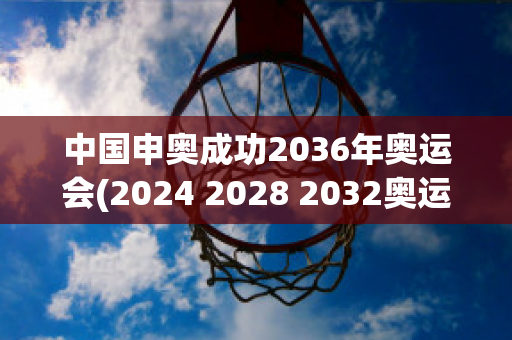 中国申奥成功2036年奥运会(2024 2028 2032奥运